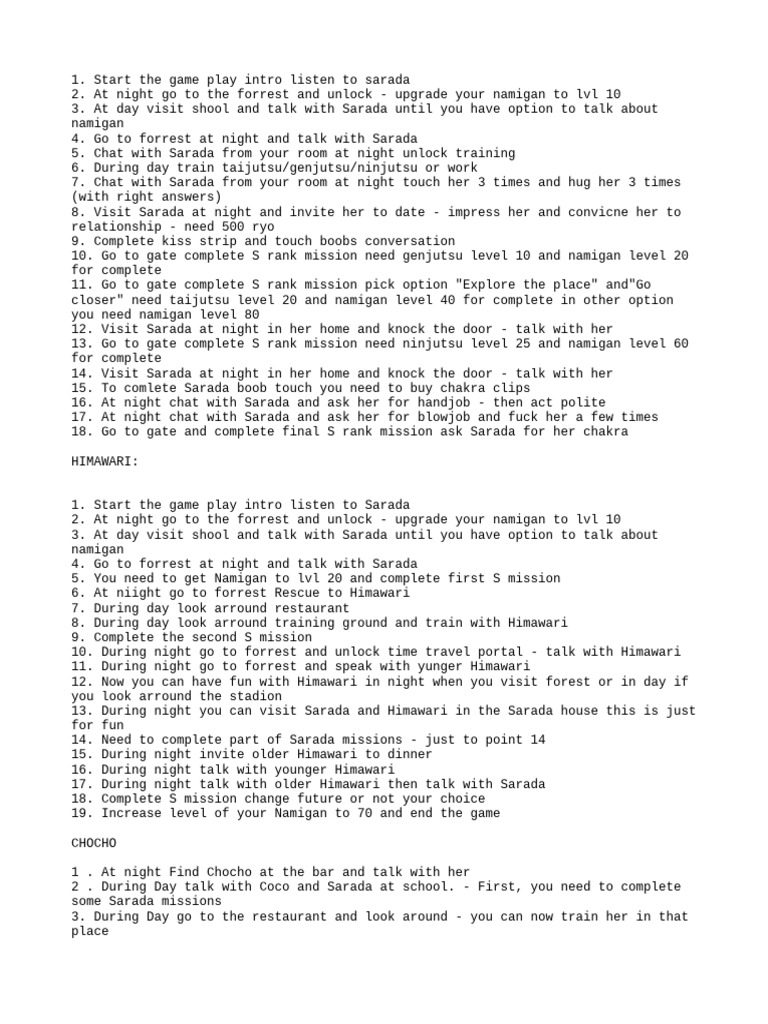 1. Start the game play intro listen to sarada
2. At night go to the forrest and unlock - upgrade your namigan to lvl 10
3. At day visit shool and talk with Sarada until you have option to talk about namigan
4. Go to forrest at night and talk with Sarada
5. Chat with Sarada from your room at night unlock training
6. During day train taijutsu/genjutsu/ninjutsu or work
7. Chat with Sarada from your room at night touch her 3 times and hug her 3 times (with right answers)
8. Visit Sarada at night and invite her to date - impress her and convicne her to relationship - need 500 ryo
9. Complete kiss strip and touch boobs conversation
10. Go to gate complete S rank mission need genjutsu level 10 and namigan level 20 for complete
11. Go to gate complete S rank mission pick option "Explore the place" and"Go closer" need taijutsu level 20 and namigan level 40 for complete in other option you need namigan level 80
12. Visit Sarada at night in her home and knock the door - talk with her
13. Go to gate complete S rank mission need ninjutsu level 25 and namigan level 60 for complete
14. Visit Sarada at night in her home and knock the door - talk with her
15. To comlete Sarada boob touch you need to buy chakra clips
16. At night chat with Sarada and ask her for handjob - then act polite
17. At night chat with Sarada and ask her for blowjob and fuck her a few times
18. Go to gate and complete final S rank mission ask Sarada for her chakra

HIMAWARI:

1. Start the game play intro listen to Sarada
2. At night go to the forrest and unlock - upgrade your namigan to lvl 10
3. At day visit shool and talk with Sarada until you have option to talk about namigan
4. Go to forrest at night and talk with Sarada
5. You need to get Namigan to lvl 20 and complete first S mission
6. At niight go to forrest Rescue to Himawari
7. During day look arround restaurant
8. During day look arround training ground and train with Himawari
9. Complete the second S mission
10. During night go to forrest and unlock time travel portal - talk with Himawari
11. During night go to forrest and speak with yunger Himawari
12. Now you can have fun with Himawari in night when you visit forest or in day if you look arround the stadion
13. During night you can visit Sarada and Himawari in the Sarada house this is just for fun
14. Need to complete part of Sarada missions - just to point 14
15. During night invite older Himawari to dinner
16. During night talk with younger Himawari
17. During night talk with older Himawari then talk with Sarada
18. Complete S mission change future or not your choice
19. Increase level of your Namigan to 70 and end the game

CHOCHO

1 . At night Find Chocho at the bar and talk with her
2 . During Day talk with Coco and Sarada at school. - First, you need to complete some Sarada missions
3. During Day go to the restaurant and look around - you can now train her in that place